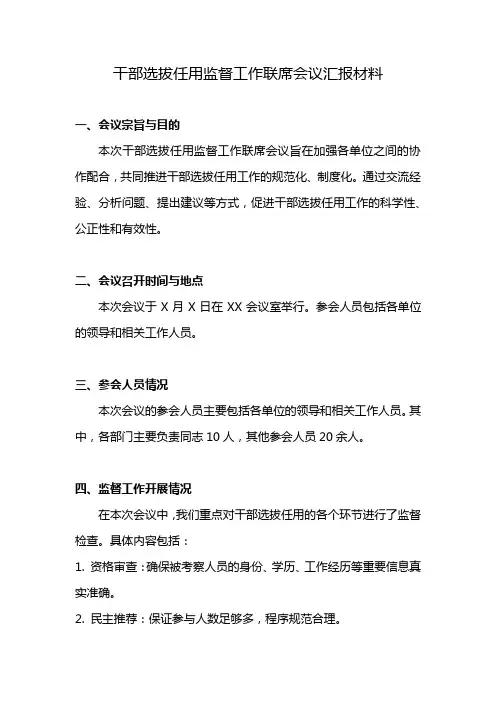 干部选拔任用监督工作联席会议汇报材料

一、会议宗旨与目的

本次干部选拔任用监督工作联席会议旨在加强各单位之间的协作配合，共同推进干部选拔任用工作的规范化、制度化。通过交流经验、分析问题、提出建议等方式，促进干部选拔任用工作的科学性、公正性和有效性。

二、会议召开时间与地点

本次会议于 X 月 X 日在 XX 会议室举行。参会人员包括各单位的领导和相关工作人员。

三、参会人员情况

本次会议的参会人员主要包括各单位的领导和相关工作人员。其中，各部门主要负责同志 10 人，其他参会人员 20 余人。

四、监督工作开展情况

在本次会议中，我们重点对干部选拔任用的各个环节进行了监督检查。具体内容包括：

1. 资格审查：确保被考察人员的身份、学历、工作经历等重要信息真实准确。

2. 民主推荐：保证参与人数足够多，程序规范合理。